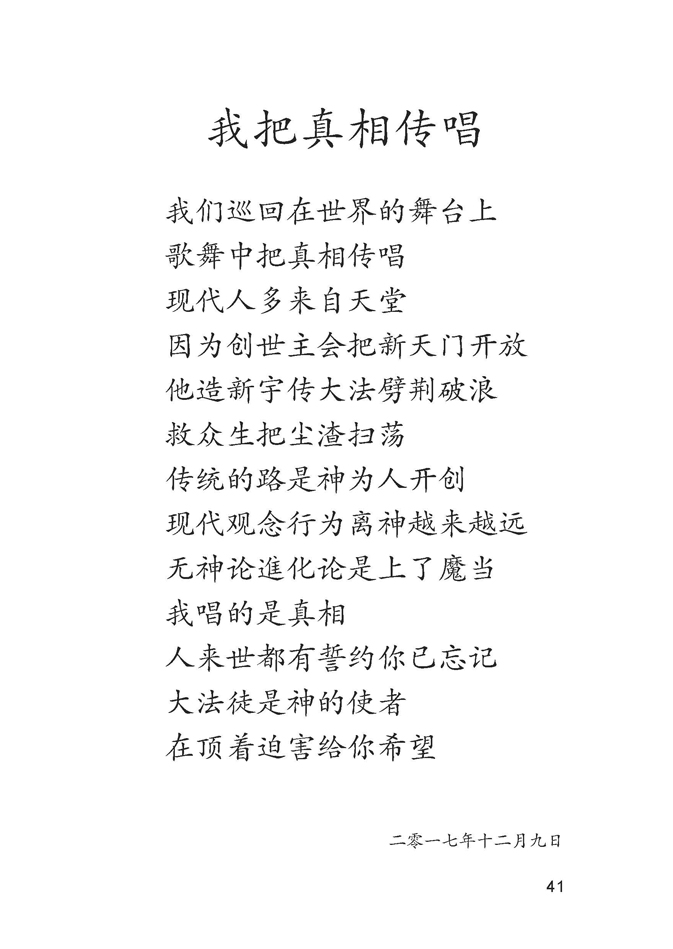 我把真相传唱

我们巡回在世界的舞台上
歌舞中把真相传唱
现代人多来自天堂
因为创世主会把新天门开放
他造新宇传大法劈荆破浪
救众生把尘渣扫荡
传统的路是神为人开创
现代观念行为离神越来越远
无神论進化论是上了魔当
我唱的是真相
人来世都有誓约你已忘记
大法徒是神的使者
在顶着迫害给你希望

二零一七年十二月九日

41